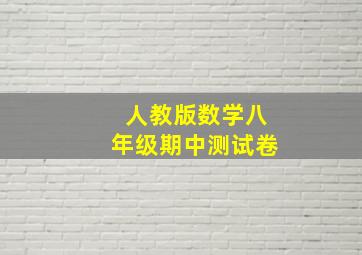 人教版数学八年级期中测试卷